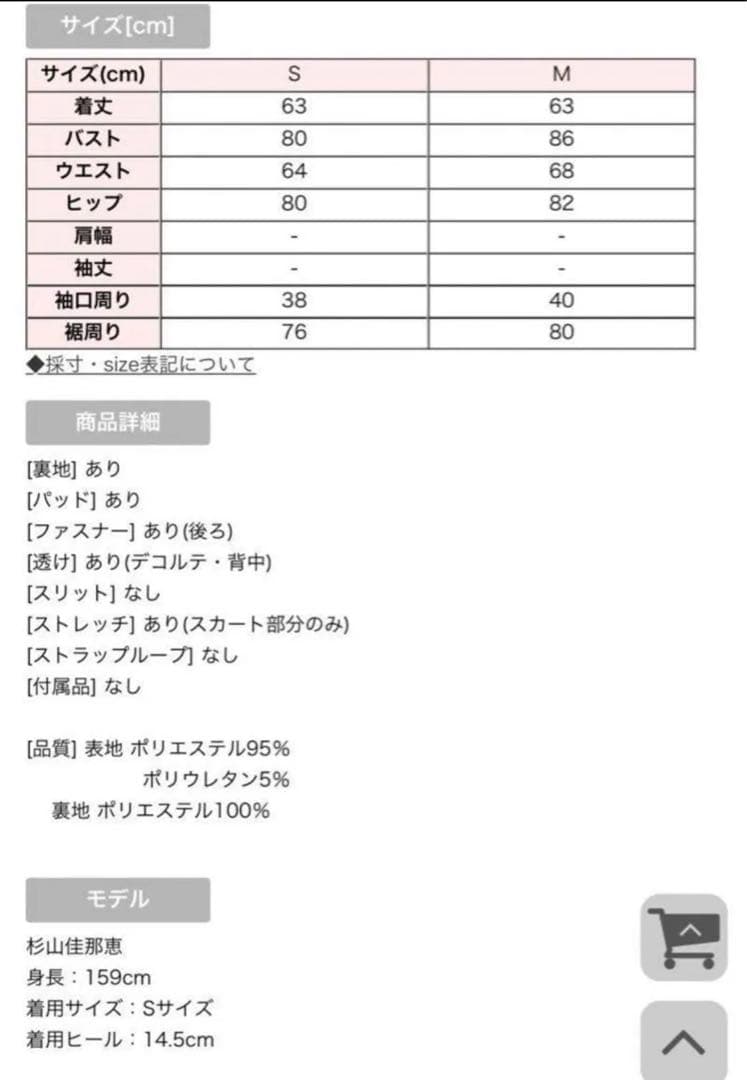 サイズ[cm]

| サイズ(cm) | S | M |
|---|---|---|
| 着丈 | 63 | 63 |
| バスト | 80 | 86 |
| ウエスト | 64 | 68 |
| ヒップ | 80 | 82 |
| 肩幅 | - | - |
| 袖丈 | - | - |
| 袖口周り | 38 | 40 |
| 裾周り | 76 | 80 |

◆採寸・size表記について

商品詳細

[裏地] あり
[パッド] あり
[ファスナー] あり(後ろ)
[透け] あり(デコルテ・背中)
[スリット] なし
[ストレッチ] あり(スカート部分のみ)
[ストラップループ] なし
[付属品] なし

[品質] 表地 ポリエステル95%
ポリウレタン5%
裏地 ポリエステル100%

モデル

杉山佳那恵
身長：159cm
着用サイズ：Sサイズ
着用ヒール：14.5cm